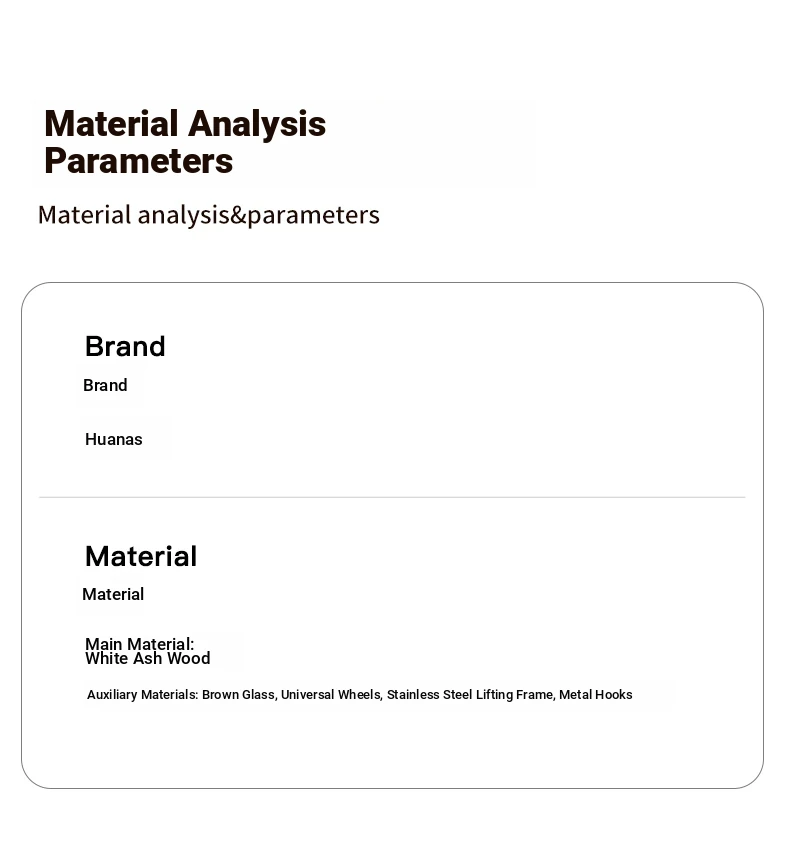 Material Analysis Parameters

Material analysis&parameters

Brand

Brand

Huanas

Material

Material

Main Material:
White Ash Wood

Auxiliary Materials: Brown Glass, Universal Wheels, Stainless Steel Lifting Frame, Metal Hooks